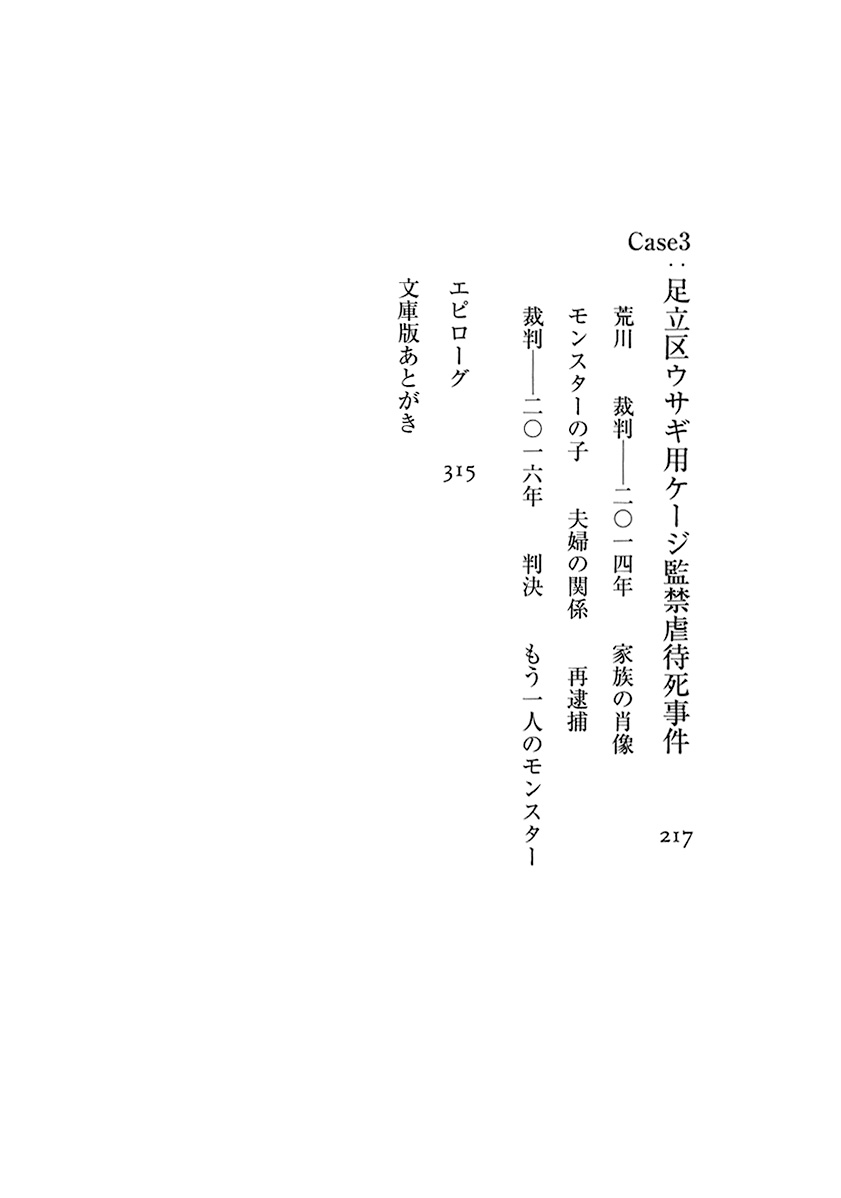 Case3:足立区ウサギ用ケージ監禁虐待死事件 217

荒川 裁判——二〇一四年 家族の肖像

モンスターの子 夫婦の関係 再逮捕

裁判——二〇一六年 判決 もう一人のモンスター

エピローグ 315

文庫版あとがき